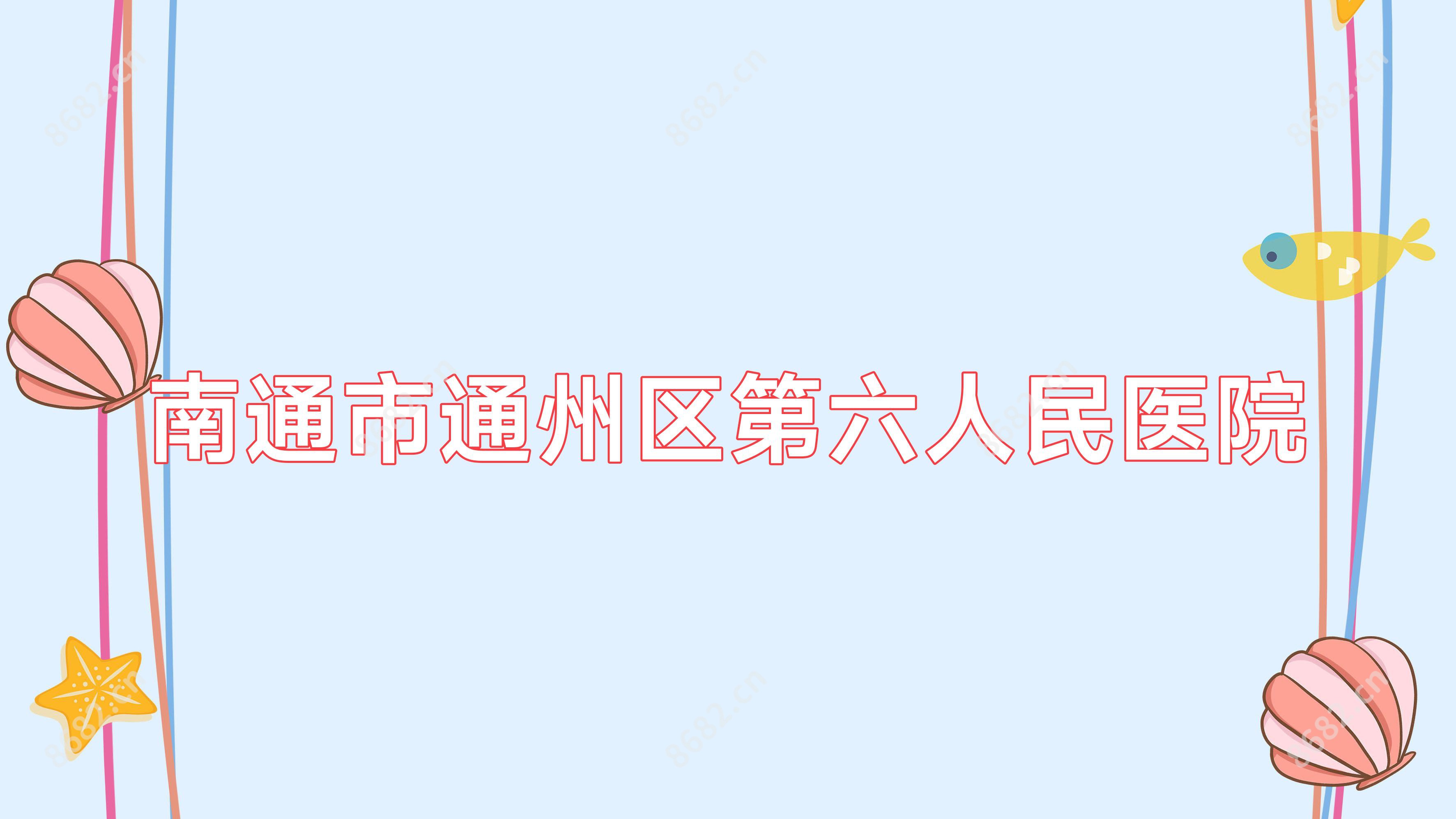 南通市通州区第六人民医院

8682.cn